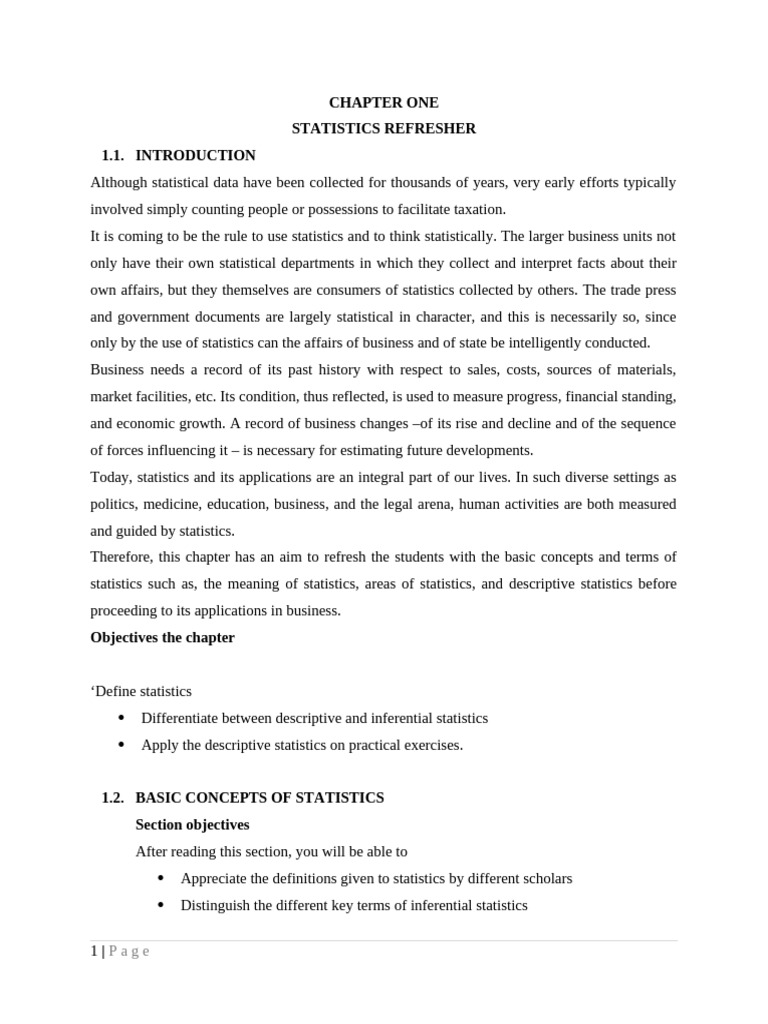 CHAPTER ONE

STATISTICS REFRESHER

1.1. INTRODUCTION

Although statistical data have been collected for thousands of years, very early efforts typically involved simply counting people or possessions to facilitate taxation.

It is coming to be the rule to use statistics and to think statistically. The larger business units not only have their own statistical departments in which they collect and interpret facts about their own affairs, but they themselves are consumers of statistics collected by others. The trade press and government documents are largely statistical in character, and this is necessarily so, since only by the use of statistics can the affairs of business and of state be intelligently conducted.

Business needs a record of its past history with respect to sales, costs, sources of materials, market facilities, etc. Its condition, thus reflected, is used to measure progress, financial standing, and economic growth. A record of business changes –of its rise and decline and of the sequence of forces influencing it – is necessary for estimating future developments.

Today, statistics and its applications are an integral part of our lives. In such diverse settings as politics, medicine, education, business, and the legal arena, human activities are both measured and guided by statistics.

Therefore, this chapter has an aim to refresh the students with the basic concepts and terms of statistics such as, the meaning of statistics, areas of statistics, and descriptive statistics before proceeding to its applications in business.

Objectives the chapter

‘Define statistics

• Differentiate between descriptive and inferential statistics
• Apply the descriptive statistics on practical exercises.

1.2. BASIC CONCEPTS OF STATISTICS

Section objectives

After reading this section, you will be able to

• Appreciate the definitions given to statistics by different scholars
• Distinguish the different key terms of inferential statistics

1 | P a g e